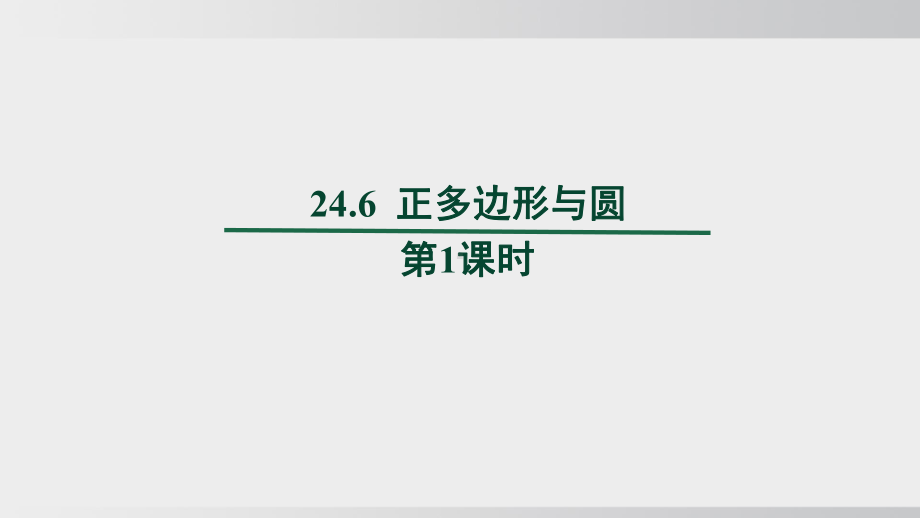 24.6 正多边形与圆

第1课时